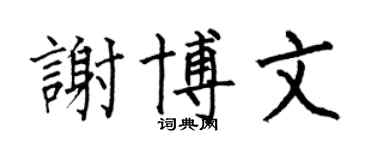 謝博文

词典网